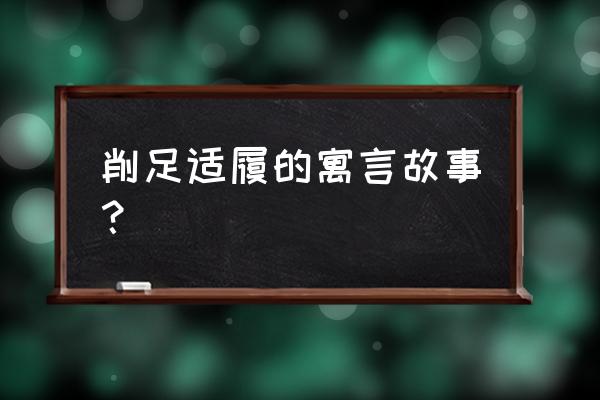 削足适履的寓言故事？